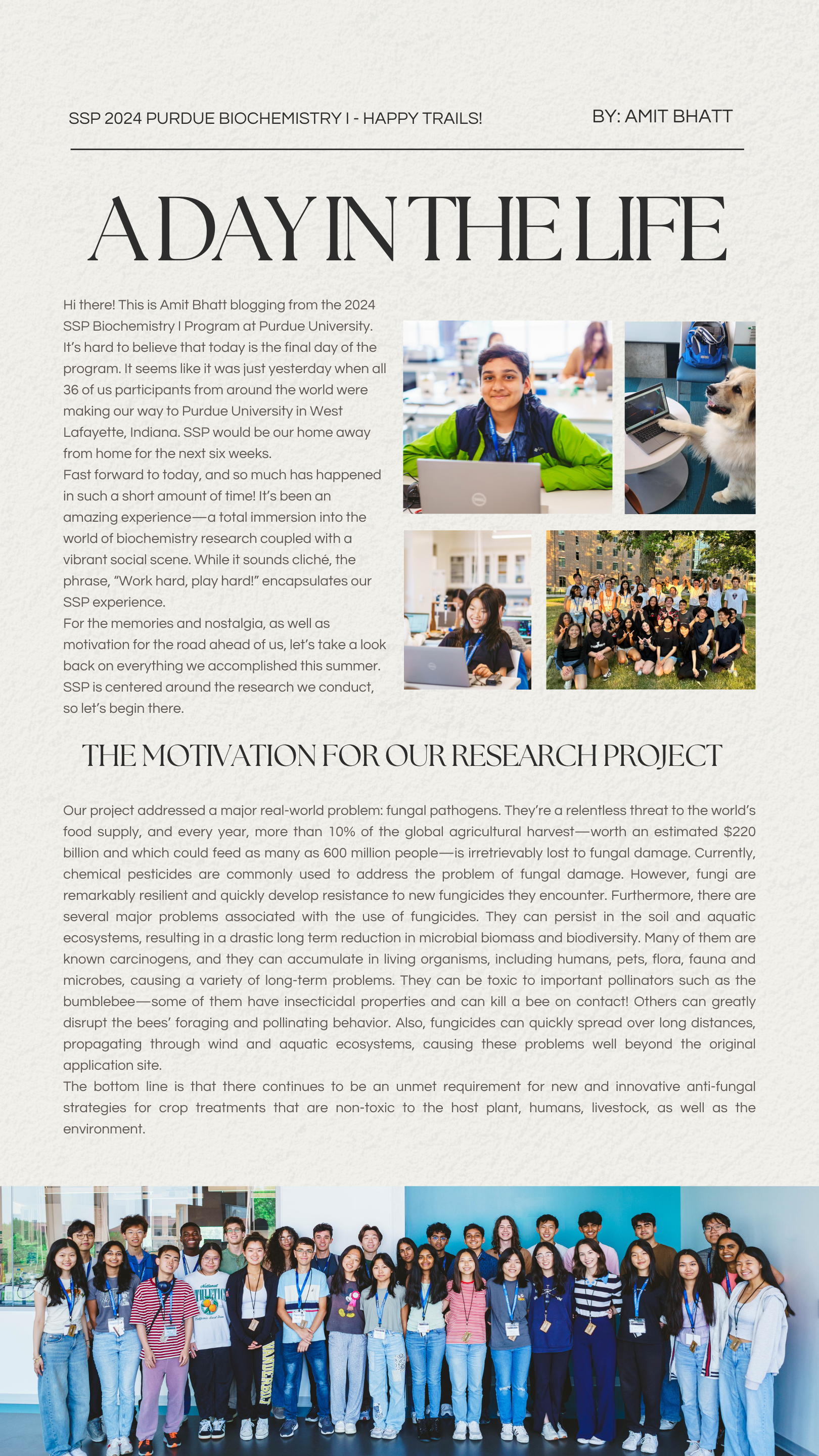 SSP 2024 PURDUE BIOCHEMISTRY I - HAPPY TRAILS!

BY: AMIT BHATT

A DAY IN THE LIFE

Hi there! This is Amit Bhatt blogging from the 2024 SSP Biochemistry I Program at Purdue University. It's hard to believe that today is the final day of the program. It seems like it was just yesterday when all 36 of us participants from around the world were making our way to Purdue University in West Lafayette, Indiana. SSP would be our home away from home for the next six weeks.
Fast forward to today, and so much has happened in such a short amount of time! It's been an amazing experience—a total immersion into the world of biochemistry research coupled with a vibrant social scene. While it sounds cliché, the phrase, "Work hard, play hard!" encapsulates our SSP experience.
For the memories and nostalgia, as well as motivation for the road ahead of us, let's take a look back on everything we accomplished this summer. SSP is centered around the research we conduct, so let's begin there.

THE MOTIVATION FOR OUR RESEARCH PROJECT

Our project addressed a major real-world problem: fungal pathogens. They're a relentless threat to the world's food supply, and every year, more than 10% of the global agricultural harvest—worth an estimated $220 billion and which could feed as many as 600 million people—is irretrievably lost to fungal damage. Currently, chemical pesticides are commonly used to address the problem of fungal damage. However, fungi are remarkably resilient and quickly develop resistance to new fungicides they encounter. Furthermore, there are several major problems associated with the use of fungicides. They can persist in the soil and aquatic ecosystems, resulting in a drastic long term reduction in microbial biomass and biodiversity. Many of them are known carcinogens, and they can accumulate in living organisms, including humans, pets, flora, fauna and microbes, causing a variety of long-term problems. They can be toxic to important pollinators such as the bumblebee—some of them have insecticidal properties and can kill a bee on contact! Others can greatly disrupt the bees' foraging and pollinating behavior. Also, fungicides can quickly spread over long distances, propagating through wind and aquatic ecosystems, causing these problems well beyond the original application site.
The bottom line is that there continues to be an unmet requirement for new and innovative anti-fungal strategies for crop treatments that are non-toxic to the host plant, humans, livestock, as well as the environment.